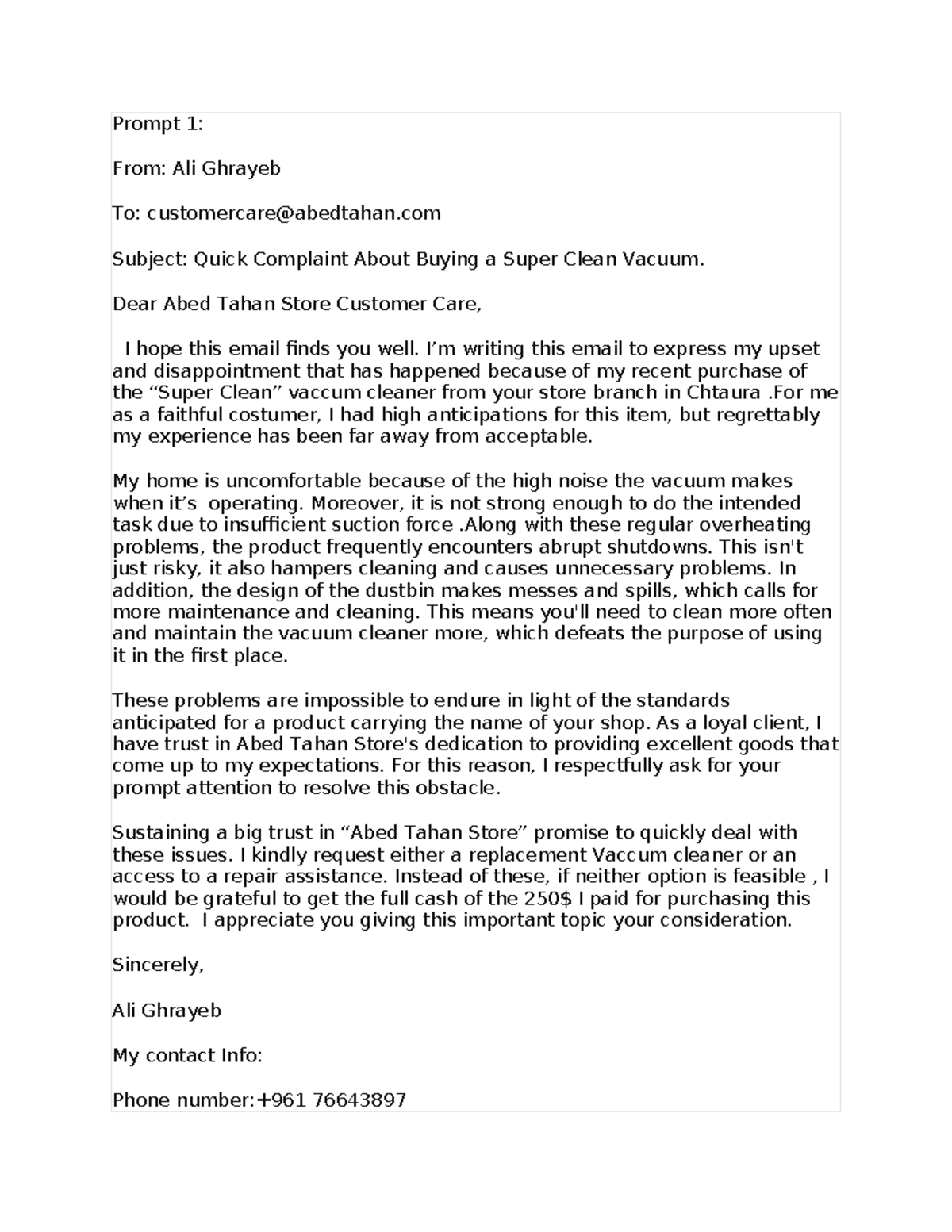 Prompt 1:

From: Ali Ghrayeb

To: customercare@abedtahan.com

Subject: Quick Complaint About Buying a Super Clean Vacuum.

Dear Abed Tahan Store Customer Care,

I hope this email finds you well. I'm writing this email to express my upset and disappointment that has happened because of my recent purchase of the "Super Clean" vaccum cleaner from your store branch in Chtaura .For me as a faithful costumer, I had high anticipations for this item, but regrettably my experience has been far away from acceptable.

My home is uncomfortable because of the high noise the vacuum makes when it's operating. Moreover, it is not strong enough to do the intended task due to insufficient suction force .Along with these regular overheating problems, the product frequently encounters abrupt shutdowns. This isn't just risky, it also hampers cleaning and causes unnecessary problems. In addition, the design of the dustbin makes messes and spills, which calls for more maintenance and cleaning. This means you'll need to clean more often and maintain the vacuum cleaner more, which defeats the purpose of using it in the first place.

These problems are impossible to endure in light of the standards anticipated for a product carrying the name of your shop. As a loyal client, I have trust in Abed Tahan Store's dedication to providing excellent goods that come up to my expectations. For this reason, I respectfully ask for your prompt attention to resolve this obstacle.

Sustaining a big trust in "Abed Tahan Store" promise to quickly deal with these issues. I kindly request either a replacement Vaccum cleaner or an access to a repair assistance. Instead of these, if neither option is feasible , I would be grateful to get the full cash of the 250$ I paid for purchasing this product. I appreciate you giving this important topic your consideration.

Sincerely,

Ali Ghrayeb

My contact Info:

Phone number:+961 76643897